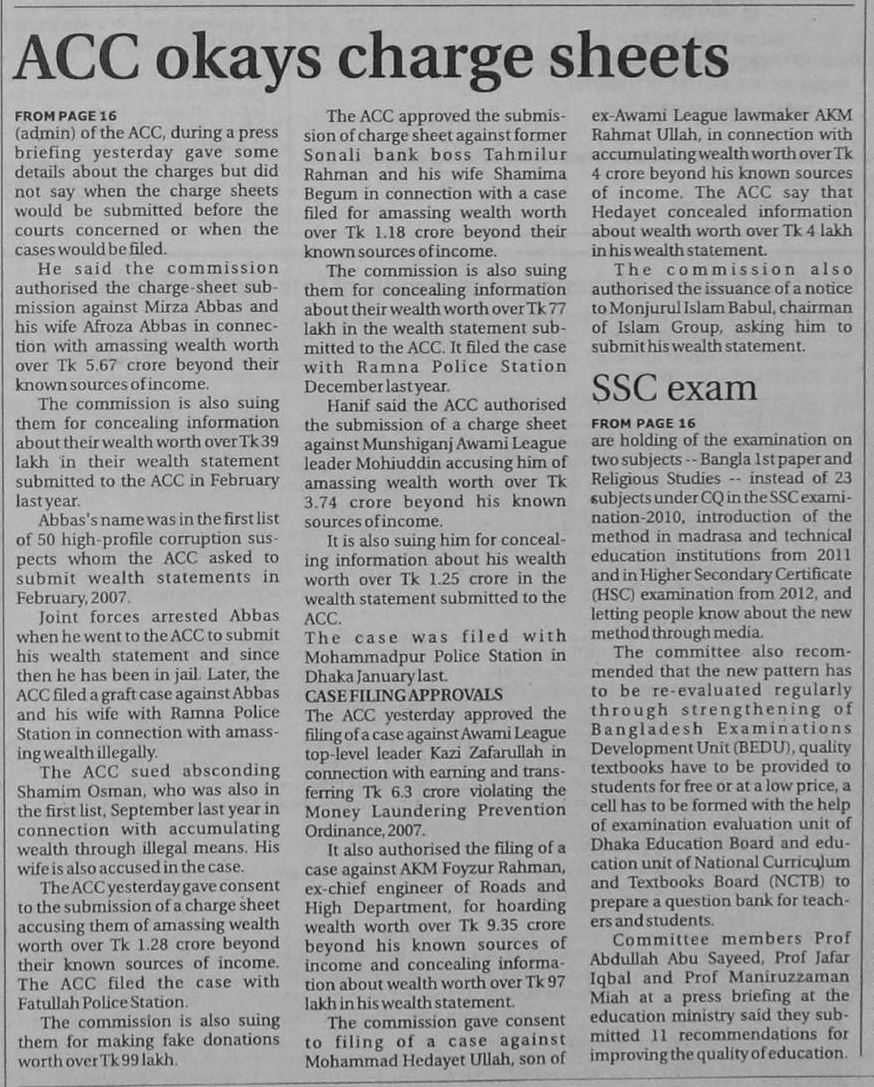 ACC okays charge sheets

FROM PAGE 16
(admin) of the ACC, during a press briefing yesterday gave some details about the charges but did not say when the charge sheets would be submitted before the courts concerned or when the cases would be filed.

He said the commission authorised the charge-sheet submission against Mirza Abbas and his wife Afroza Abbas in connection with amassing wealth worth over Tk 5.67 crore beyond their known sources of income.

The commission is also suing them for concealing information about their wealth worth over Tk 39 lakh in their wealth statement submitted to the ACC in February last year.

Abbas's name was in the first list of 50 high-profile corruption suspects whom the ACC asked to submit wealth statements in February, 2007.

Joint forces arrested Abbas when he went to the ACC to submit his wealth statement and since then he has been in jail. Later, the ACC filed a graft case against Abbas and his wife with Ramna Police Station in connection with amassing wealth illegally.

The ACC sued absconding Shamim Osman, who was also in the first list, September last year in connection with accumulating wealth through illegal means. His wife is also accused in the case.

The ACC yesterday gave consent to the submission of a charge sheet accusing them of amassing wealth worth over Tk 1.28 crore beyond their known sources of income. The ACC filed the case with Fatullah Police Station.

The commission is also suing them for making fake donations worth over Tk 99 lakh.

The ACC approved the submission of charge sheet against former Sonali bank boss Tahmilur Rahman and his wife Shamima Begum in connection with a case filed for amassing wealth worth over Tk 1.18 crore beyond their known sources of income.

The commission is also suing them for concealing information about their wealth worth over Tk 77 lakh in the wealth statement submitted to the ACC. It filed the case with Ramna Police Station December last year.

Hanif said the ACC authorised the submission of a charge sheet against Munshiganj Awami League leader Mohiuddin accusing him of amassing wealth worth over Tk 3.74 crore beyond his known sources of income.

It is also suing him for concealing information about his wealth worth over Tk 1.25 crore in the wealth statement submitted to the ACC.

The case was filed with Mohammadpur Police Station in Dhaka January last.

CASE FILING APPROVALS
The ACC yesterday approved the filing of a case against Awami League top-level leader Kazi Zafarullah in connection with earning and transferring Tk 6.3 crore violating the Money Laundering Prevention Ordinance, 2007.

It also authorised the filing of a case against AKM Foyzur Rahman, ex-chief engineer of Roads and High Department, for hoarding wealth worth over Tk 9.35 crore beyond his known sources of income and concealing information about wealth worth over Tk 97 lakh in his wealth statement.

The commission gave consent to filing of a case against Mohammad Hedayet Ullah, son of ex-Awami League lawmaker AKM Rahmat Ullah, in connection with accumulating wealth worth over Tk 4 crore beyond his known sources of income. The ACC say that Hedayet concealed information about wealth worth over Tk 4 lakh in his wealth statement.

The commission also authorised the issuance of a notice to Monjurul Islam Babul, chairman of Islam Group, asking him to submit his wealth statement.

SSC exam

FROM PAGE 16
are holding of the examination on two subjects -- Bangla 1st paper and Religious Studies -- instead of 23 subjects under CQ in the SSC examination-2010, introduction of the method in madrasa and technical education institutions from 2011 and in Higher Secondary Certificate (HSC) examination from 2012, and letting people know about the new method through media.

The committee also recommended that the new pattern has to be re-evaluated regularly through strengthening of Bangladesh Examinations Development Unit (BEDU), quality textbooks have to be provided to students for free or at a low price, a cell has to be formed with the help of examination evaluation unit of Dhaka Education Board and education unit of National Curriculum and Textbooks Board (NCTB) to prepare a question bank for teachers and students.

Committee members Prof Abdullah Abu Sayeed, Prof Jafar Iqbal and Prof Maniruzzaman Miah at a press briefing at the education ministry said they submitted 11 recommendations for improving the quality of education.